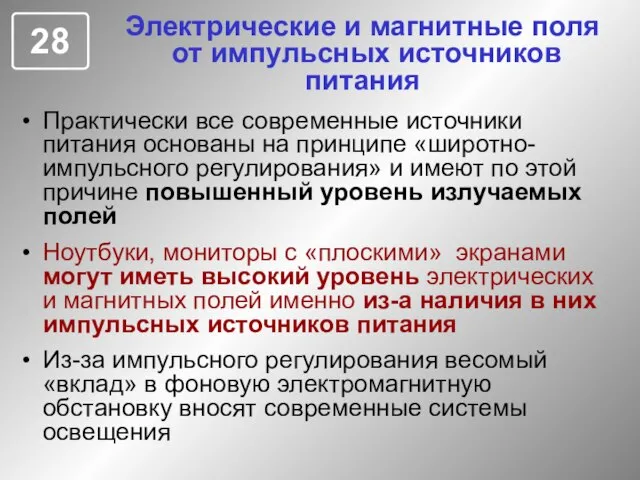 28

Электрические и магнитные поля от импульсных источников питания

• Практически все современные источники питания основаны на принципе «широтно-импульсного регулирования» и имеют по этой причине повышенный уровень излучаемых полей

• Ноутбуки, мониторы с «плоскими» экранами могут иметь высокий уровень электрических и магнитных полей именно из-а наличия в них импульсных источников питания

• Из-за импульсного регулирования весомый «вклад» в фоновую электромагнитную обстановку вносят современные системы освещения